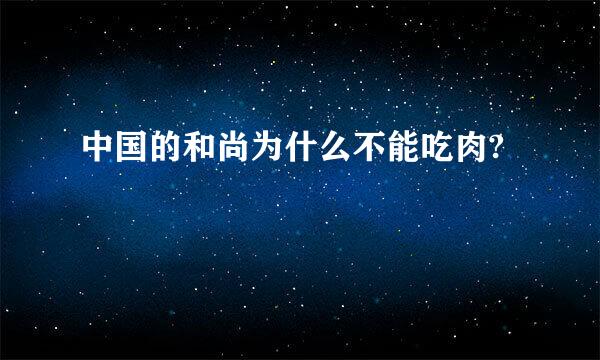 中国的和尚为什么不能吃肉?